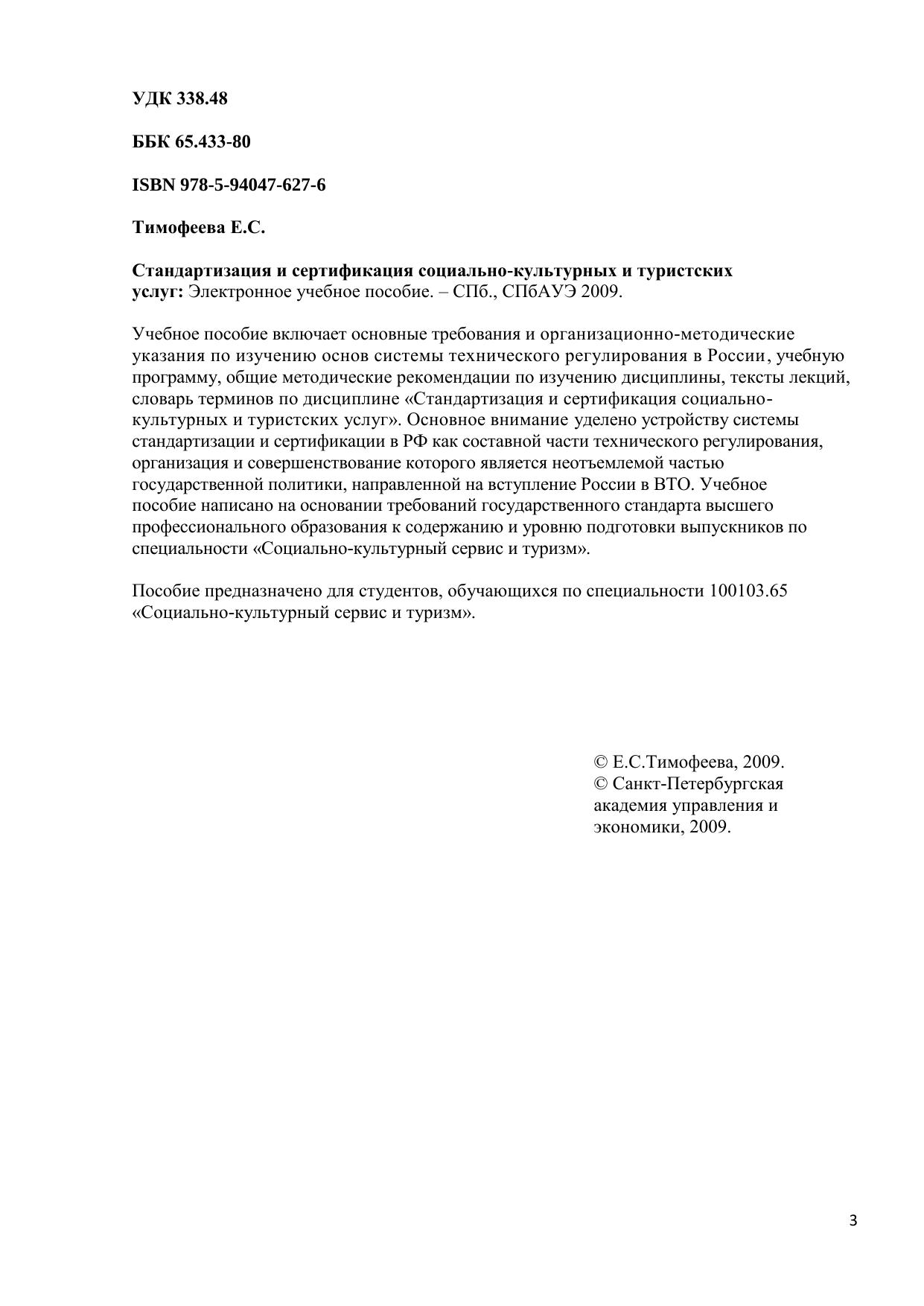 УДК 338.48

ББК 65.433-80

ISBN 978-5-94047-627-6

Тимофеева Е.С.

Стандартизация и сертификация социально-культурных и туристских услуг: Электронное учебное пособие. – СПб., СПбАУЭ 2009.

Учебное пособие включает основные требования и организационно-методические указания по изучению основ системы технического регулирования в России, учебную программу, общие методические рекомендации по изучению дисциплины, тексты лекций, словарь терминов по дисциплине «Стандартизация и сертификация социально-культурных и туристских услуг». Основное внимание уделено устройству системы стандартизации и сертификации в РФ как составной части технического регулирования, организация и совершенствование которого является неотъемлемой частью государственной политики, направленной на вступление России в ВТО. Учебное пособие написано на основании требований государственного стандарта высшего профессионального образования к содержанию и уровню подготовки выпускников по специальности «Социально-культурный сервис и туризм».

Пособие предназначено для студентов, обучающихся по специальности 100103.65 «Социально-культурный сервис и туризм».

© Е.С.Тимофеева, 2009.
© Санкт-Петербургская академия управления и экономики, 2009.

3